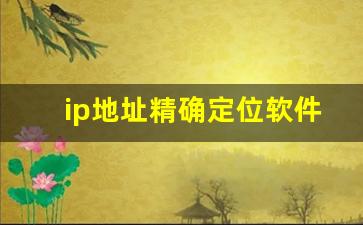 ip地址精确定位软件